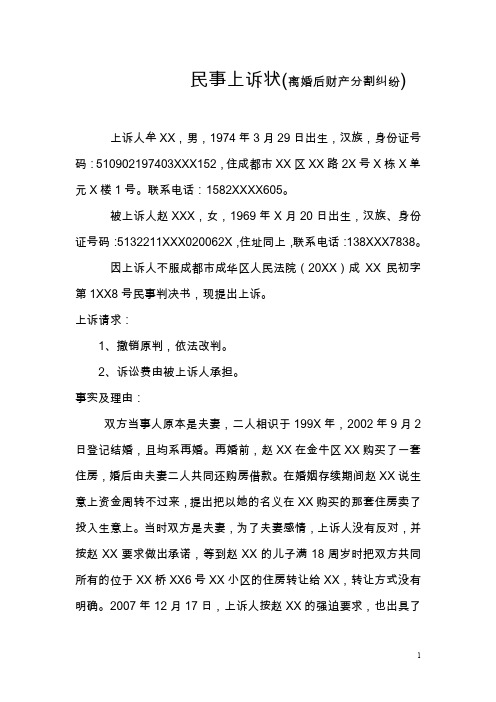 民事上诉状(离婚后财产分割纠纷)

上诉人牟XX，男，1974年3月29日出生，汉族，身份证号码：510902197403XXX152，住成都市XX区XX路2X号X栋X单元X楼1号。联系电话：1582XXXX605。

被上诉人赵XXX，女，1969年X月20日出生，汉族、身份证号码：5132211XXX020062X，住址同上，联系电话：138XXX7838。

因上诉人不服成都市成华区人民法院（20XX）成XX民初字第1XX8号民事判决书，现提出上诉。

上诉请求：

1、撤销原判，依法改判。

2、诉讼费由被上诉人承担。

事实及理由：

双方当事人原本是夫妻，二人相识于199X年，2002年9月2日登记结婚，且均系再婚。再婚前，赵XX在金牛区XX购买了一套住房，婚后由夫妻二人共同还购房借款。在婚姻存续期间赵XX说生意上资金周转不过来，提出把以她的名义在XX购买的那套住房卖了投入生意上。当时双方是夫妻，为了夫妻感情，上诉人没有反对，并按赵XX要求做出承诺，等到赵XX的儿子满18周岁时把双方共同所有的位于XX桥XX6号XX小区的住房转让给XX，转让方式没有明确。2007年12月17日，上诉人按赵XX的强迫要求，也出具了

1